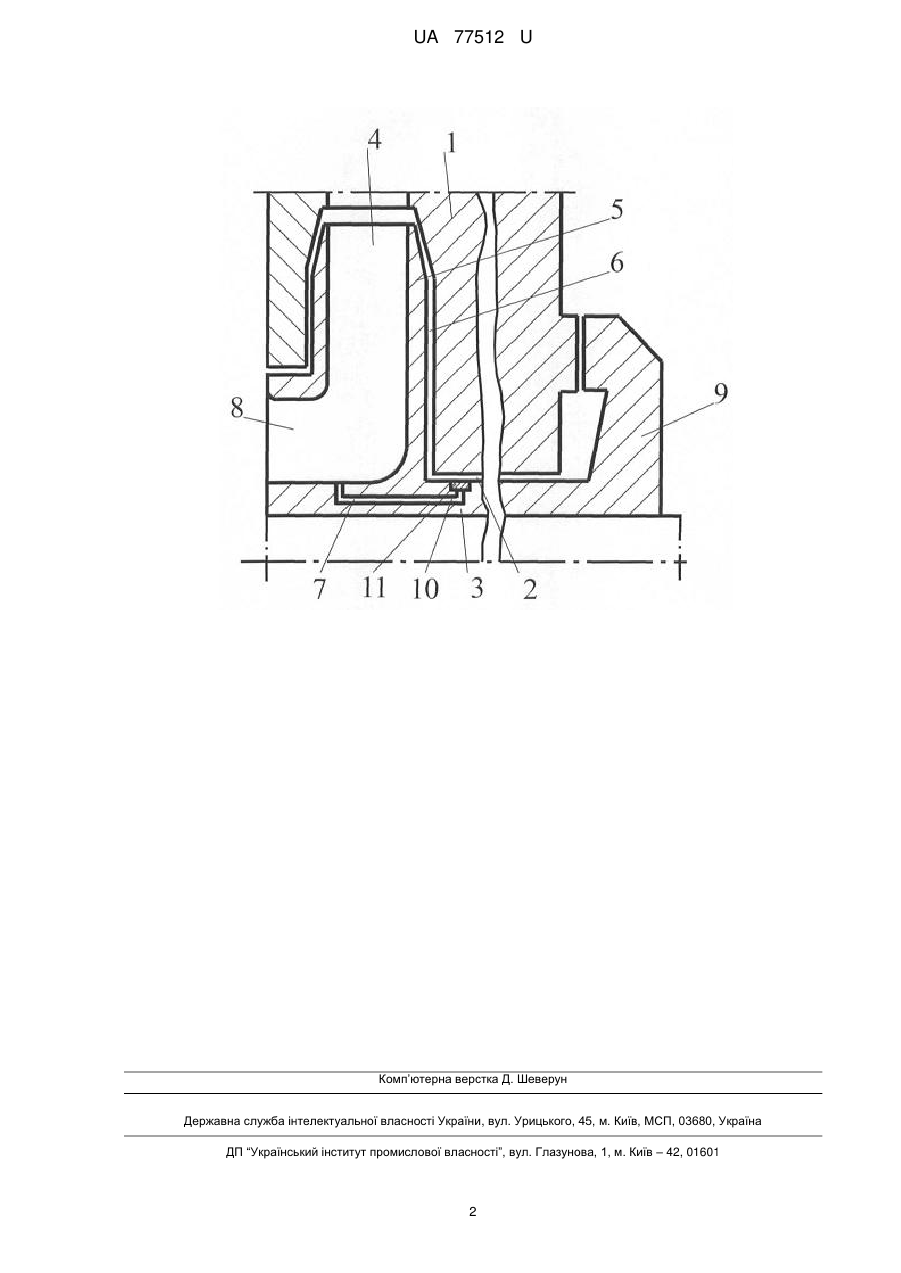 UA 77512 U

4
1
5
6
8
9
7
11
10
3
2

Комп'ютерна верстка Д. Шеверун

Державна служба інтелектуальної власності України, вул. Урицького, 45, м. Київ, МСП, 03680, Україна

ДП "Український інститут промислової власності", вул. Глазунова, 1, м. Київ – 42, 01601

2